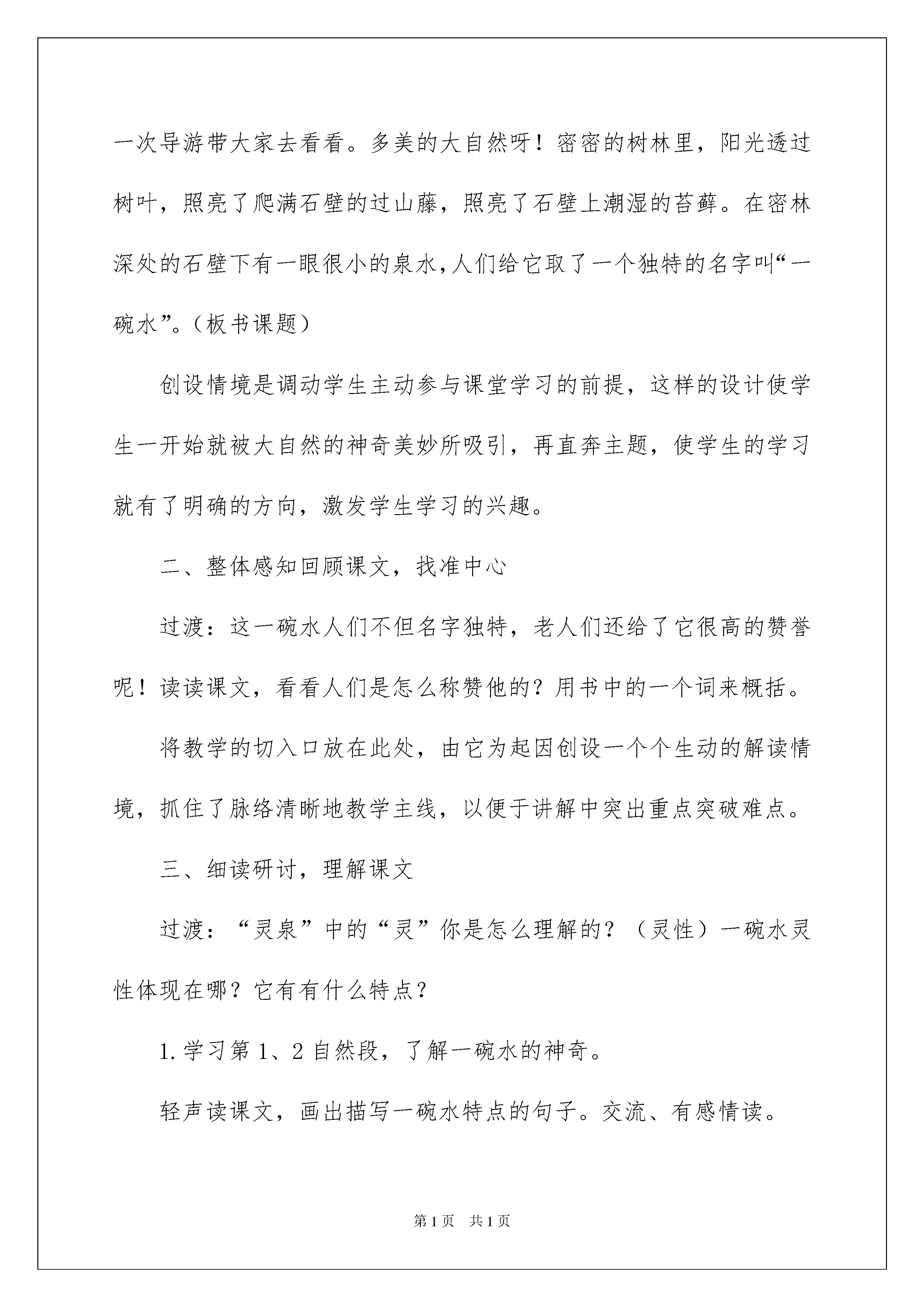 一次导游带大家去看看。多美的大自然呀！密密的树林里，阳光透过树叶，照亮了爬满石壁的过山藤，照亮了石壁上潮湿的苔藓。在密林深处的石壁下有一眼很小的泉水，人们给它取了一个独特的名字叫“一碗水”。（板书课题）

创设情境是调动学生主动参与课堂学习的前提，这样的设计使学生一开始就被大自然的神奇美妙所吸引，再直奔主题，使学生的学习就有了明确的方向，激发学生学习的兴趣。

二、整体感知回顾课文，找准中心

过渡：这一碗水人们不但名字独特，老人们还给了它很高的赞誉呢！读读课文，看看人们是怎么称赞他的？用书中的一个词来概括。

将教学的切入口放在此处，由它为起因创设一个个生动的解读情境，抓住了脉络清晰地教学主线，以便于讲解中突出重点突破难点。

三、细读研讨，理解课文

过渡：“灵泉”中的“灵”你是怎么理解的？（灵性）一碗水灵性体现在哪？它有有什么特点？

1.学习第1、2自然段，了解一碗水的神奇。

轻声读课文，画出描写一碗水特点的句子。交流、有感情读。

第1页 共1页